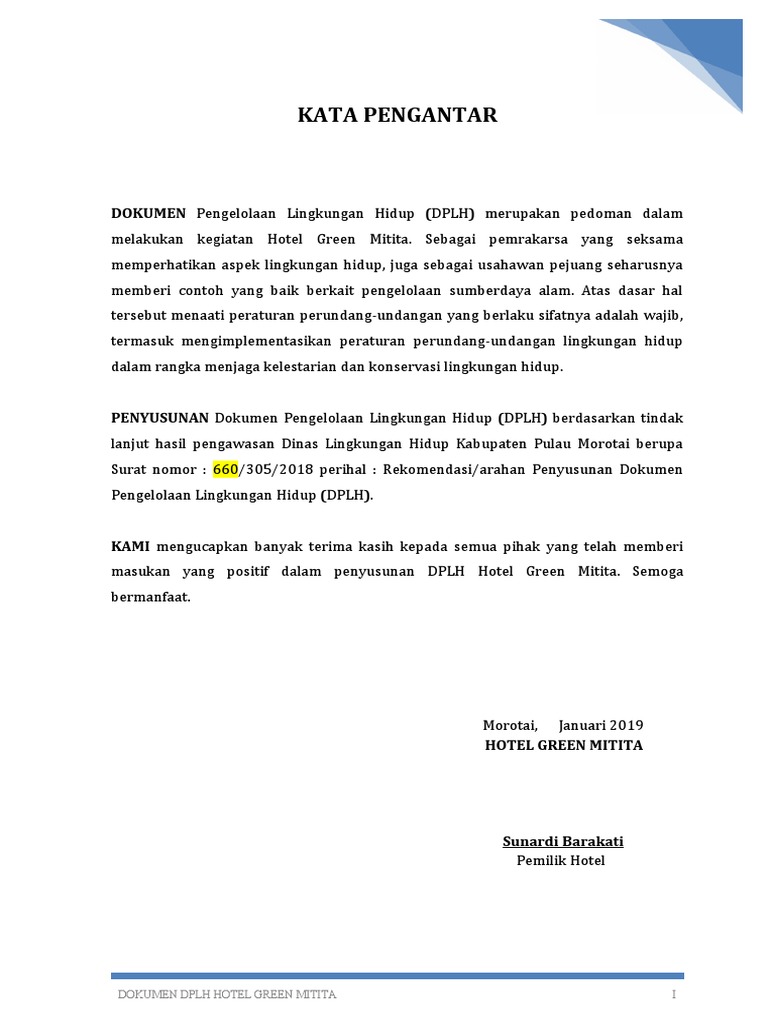 KATA PENGANTAR

DOKUMEN Pengelolaan Lingkungan Hidup (DPLH) merupakan pedoman dalam melakukan kegiatan Hotel Green Mitita. Sebagai pemrakarsa yang seksama memperhatikan aspek lingkungan hidup, juga sebagai usahawan pejuang seharusnya memberi contoh yang baik berkait pengelolaan sumberdaya alam. Atas dasar hal tersebut menaati peraturan perundang-undangan yang berlaku sifatnya adalah wajib, termasuk mengimplementasikan peraturan perundang-undangan lingkungan hidup dalam rangka menjaga kelestarian dan konservasi lingkungan hidup.

PENYUSUNAN Dokumen Pengelolaan Lingkungan Hidup (DPLH) berdasarkan tindak lanjut hasil pengawasan Dinas Lingkungan Hidup Kabupaten Pulau Morotai berupa Surat nomor : 660/305/2018 perihal : Rekomendasi/arahan Penyusunan Dokumen Pengelolaan Lingkungan Hidup (DPLH).

KAMI mengucapkan banyak terima kasih kepada semua pihak yang telah memberi masukan yang positif dalam penyusunan DPLH Hotel Green Mitita. Semoga bermanfaat.

Morotai, Januari 2019
HOTEL GREEN MITITA

Sunardi Barakati
Pemilik Hotel

DOKUMEN DPLH HOTEL GREEN MITITA
I